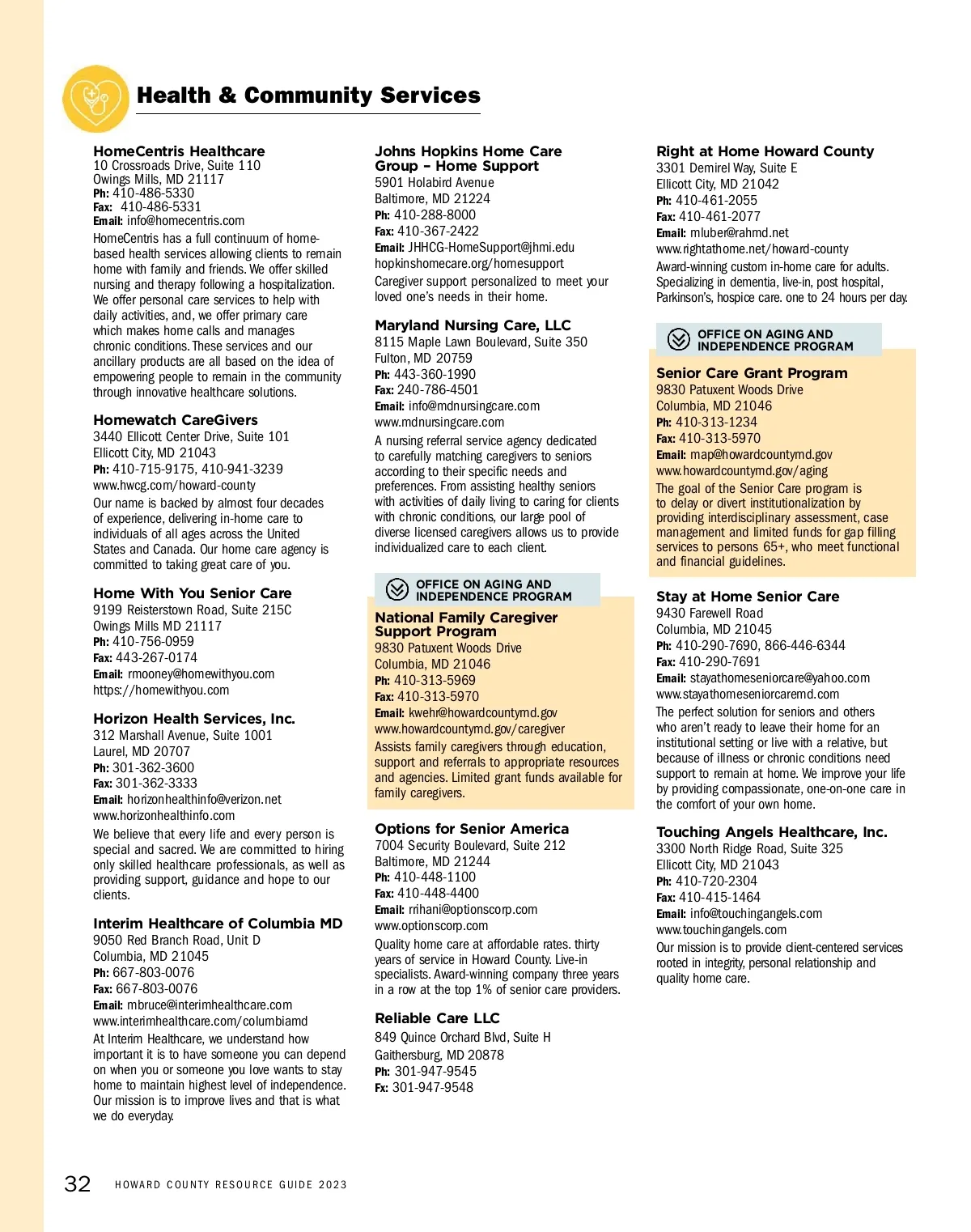 Health & Community Services

HomeCentris Healthcare
10 Crossroads Drive, Suite 110
Owings Mills, MD 21117
Ph: 410-486-5330
Fax: 410-486-5331
Email: info@homecentris.com
HomeCentris has a full continuum of home-based health services allowing clients to remain home with family and friends. We offer skilled nursing and therapy following a hospitalization. We offer personal care services to help with daily activities, and, we offer primary care which makes home calls and manages chronic conditions. These services and our ancillary products are all based on the idea of empowering people to remain in the community through innovative healthcare solutions.

Homewatch CareGivers
3440 Ellicott Center Drive, Suite 101
Ellicott City, MD 21043
Ph: 410-715-9175, 410-941-3239
www.hwcg.com/howard-county
Our name is backed by almost four decades of experience, delivering in-home care to individuals of all ages across the United States and Canada. Our home care agency is committed to taking great care of you.

Home With You Senior Care
9199 Reisterstown Road, Suite 215C
Owings Mills MD 21117
Ph: 410-756-0959
Fax: 443-267-0174
Email: rmooney@homewithyou.com
https://homewithyou.com

Horizon Health Services, Inc.
312 Marshall Avenue, Suite 1001
Laurel, MD 20707
Ph: 301-362-3600
Fax: 301-362-3333
Email: horizonhealthinfo@verizon.net
www.horizonhealthinfo.com
We believe that every life and every person is special and sacred. We are committed to hiring only skilled healthcare professionals, as well as providing support, guidance and hope to our clients.

Interim Healthcare of Columbia MD
9050 Red Branch Road, Unit D
Columbia, MD 21045
Ph: 667-803-0076
Fax: 667-803-0076
Email: mbruce@interimhealthcare.com
www.interimhealthcare.com/columbiamd
At Interim Healthcare, we understand how important it is to have someone you can depend on when you or someone you love wants to stay home to maintain highest level of independence. Our mission is to improve lives and that is what we do everyday.

Johns Hopkins Home Care Group – Home Support
5901 Holabird Avenue
Baltimore, MD 21224
Ph: 410-288-8000
Fax: 410-367-2422
Email: JHHCG-HomeSupport@jhmi.edu
hopkinshomecare.org/homesupport
Caregiver support personalized to meet your loved one's needs in their home.

Maryland Nursing Care, LLC
8115 Maple Lawn Boulevard, Suite 350
Fulton, MD 20759
Ph: 443-360-1990
Fax: 240-786-4501
Email: info@mdnursingcare.com
www.mdnursingcare.com
A nursing referral service agency dedicated to carefully matching caregivers to seniors according to their specific needs and preferences. From assisting healthy seniors with activities of daily living to caring for clients with chronic conditions, our large pool of diverse licensed caregivers allows us to provide individualized care to each client.

OFFICE ON AGING AND INDEPENDENCE PROGRAM
National Family Caregiver Support Program
9830 Patuxent Woods Drive
Columbia, MD 21046
Ph: 410-313-5969
Fax: 410-313-5970
Email: kwehr@howardcountymd.gov
www.howardcountymd.gov/caregiver
Assists family caregivers through education, support and referrals to appropriate resources and agencies. Limited grant funds available for family caregivers.

Options for Senior America
7004 Security Boulevard, Suite 212
Baltimore, MD 21244
Ph: 410-448-1100
Fax: 410-448-4400
Email: rrihani@optionscorp.com
www.optionscorp.com
Quality home care at affordable rates. thirty years of service in Howard County. Live-in specialists. Award-winning company three years in a row at the top 1% of senior care providers.

Reliable Care LLC
849 Quince Orchard Blvd, Suite H
Gaithersburg, MD 20878
Ph: 301-947-9545
Fx: 301-947-9548

Right at Home Howard County
3301 Demirel Way, Suite E
Ellicott City, MD 21042
Ph: 410-461-2055
Fax: 410-461-2077
Email: mluber@rahmd.net
www.rightathome.net/howard-county
Award-winning custom in-home care for adults. Specializing in dementia, live-in, post hospital, Parkinson's, hospice care. one to 24 hours per day.

OFFICE ON AGING AND INDEPENDENCE PROGRAM
Senior Care Grant Program
9830 Patuxent Woods Drive
Columbia, MD 21046
Ph: 410-313-1234
Fax: 410-313-5970
Email: map@howardcountymd.gov
www.howardcountymd.gov/aging
The goal of the Senior Care program is to delay or divert institutionalization by providing interdisciplinary assessment, case management and limited funds for gap filling services to persons 65+, who meet functional and financial guidelines.

Stay at Home Senior Care
9430 Farewell Road
Columbia, MD 21045
Ph: 410-290-7690, 866-446-6344
Fax: 410-290-7691
Email: stayathomeseniorcare@yahoo.com
www.stayathomeseniorcaremd.com
The perfect solution for seniors and others who aren't ready to leave their home for an institutional setting or live with a relative, but because of illness or chronic conditions need support to remain at home. We improve your life by providing compassionate, one-on-one care in the comfort of your own home.

Touching Angels Healthcare, Inc.
3300 North Ridge Road, Suite 325
Ellicott City, MD 21043
Ph: 410-720-2304
Fax: 410-415-1464
Email: info@touchingangels.com
www.touchingangels.com
Our mission is to provide client-centered services rooted in integrity, personal relationship and quality home care.

32 HOWARD COUNTY RESOURCE GUIDE 2023